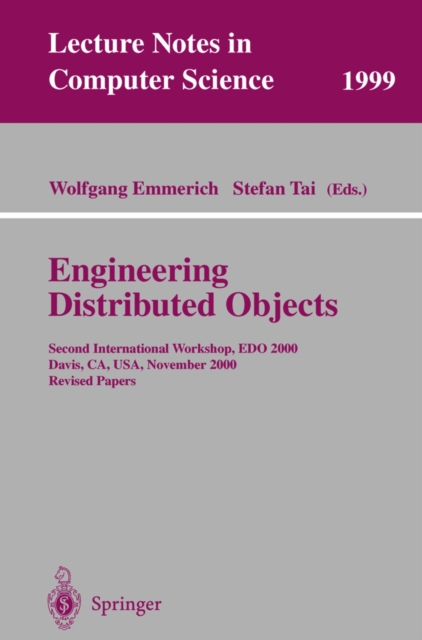 Lecture Notes in Computer Science 1999

Wolfgang Emmerich Stefan Tai (Eds.)

Engineering Distributed Objects

Second International Workshop, EDO 2000
Davis, CA, USA, November 2000
Revised Papers

Springer